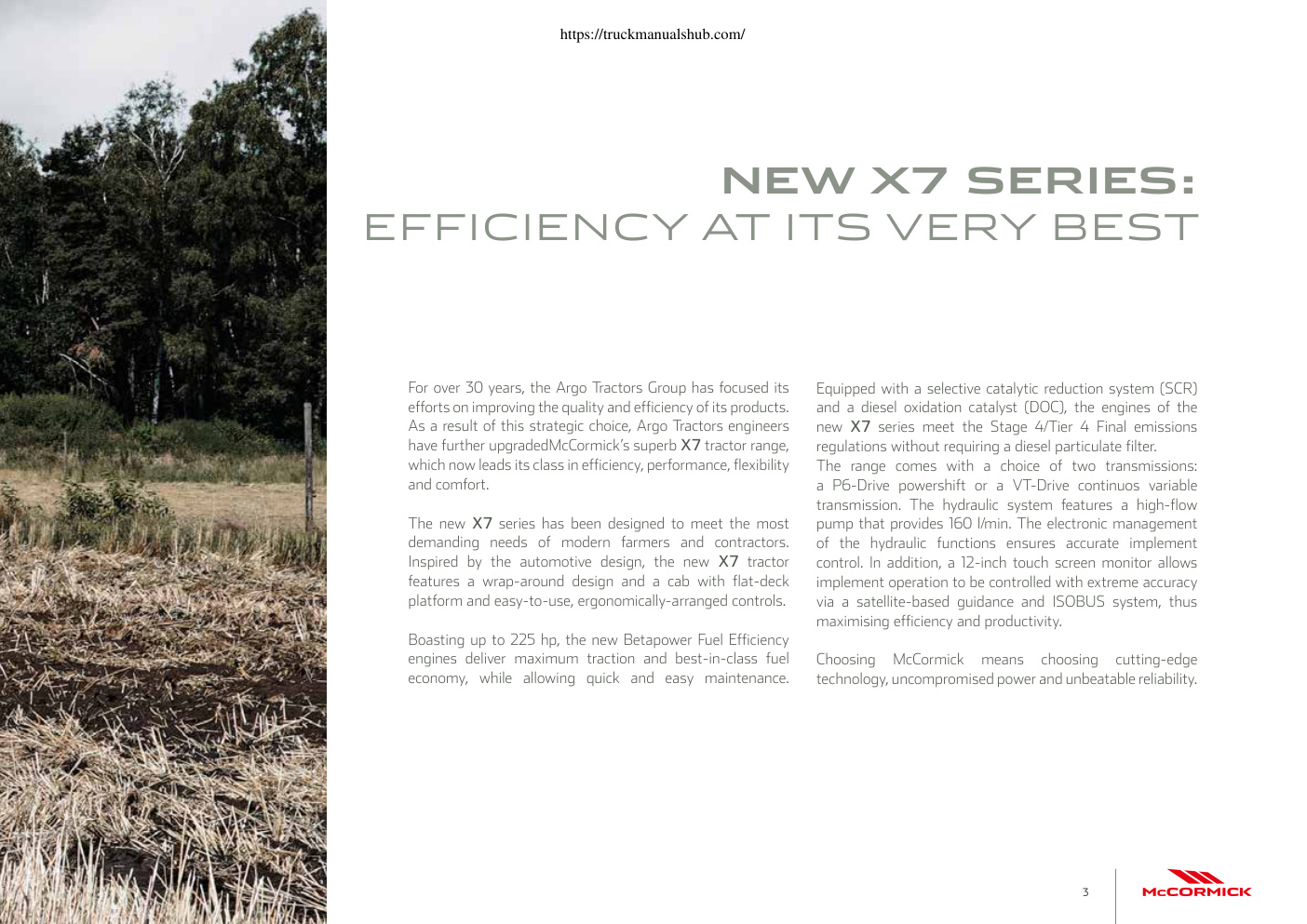 https://truckmanualshub.com/

NEW X7 SERIES:
EFFICIENCY AT ITS VERY BEST

For over 30 years, the Argo Tractors Group has focused its efforts on improving the quality and efficiency of its products. As a result of this strategic choice, Argo Tractors engineers have further upgradedMcCormick's superb X7 tractor range, which now leads its class in efficiency, performance, flexibility and comfort.

The new X7 series has been designed to meet the most demanding needs of modern farmers and contractors. Inspired by the automotive design, the new X7 tractor features a wrap-around design and a cab with flat-deck platform and easy-to-use, ergonomically-arranged controls.

Boasting up to 225 hp, the new Betapower Fuel Efficiency engines deliver maximum traction and best-in-class fuel economy, while allowing quick and easy maintenance.

Equipped with a selective catalytic reduction system (SCR) and a diesel oxidation catalyst (DOC), the engines of the new X7 series meet the Stage 4/Tier 4 Final emissions regulations without requiring a diesel particulate filter.
The range comes with a choice of two transmissions: a P6-Drive powershift or a VT-Drive continuos variable transmission. The hydraulic system features a high-flow pump that provides 160 l/min. The electronic management of the hydraulic functions ensures accurate implement control. In addition, a 12-inch touch screen monitor allows implement operation to be controlled with extreme accuracy via a satellite-based guidance and ISOBUS system, thus maximising efficiency and productivity.

Choosing McCormick means choosing cutting-edge technology, uncompromised power and unbeatable reliability.

3

McCORMICK